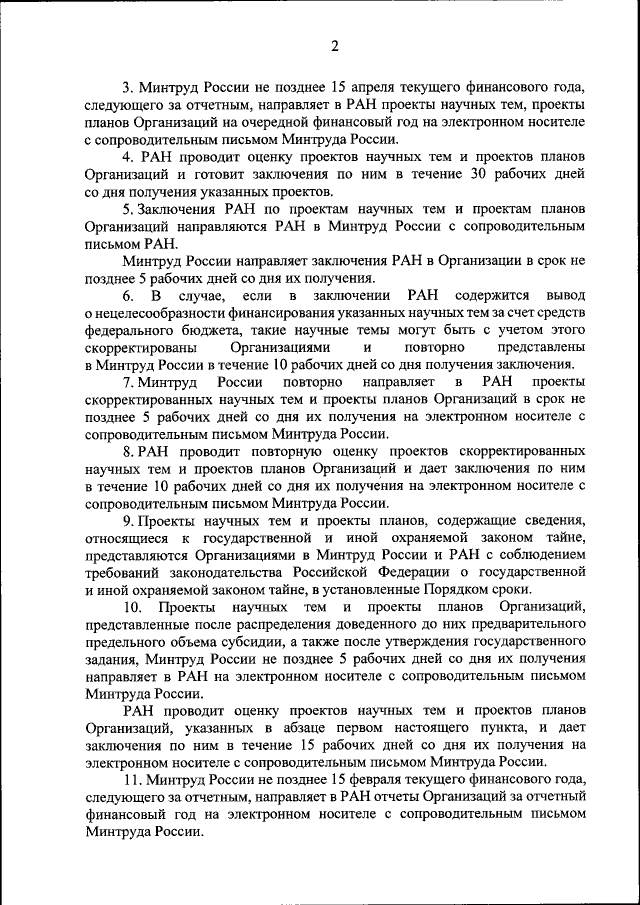 2

3. Минтруд России не позднее 15 апреля текущего финансового года, следующего за отчетным, направляет в РАН проекты научных тем, проекты планов Организаций на очередной финансовый год на электронном носителе с сопроводительным письмом Минтруда России.

4. РАН проводит оценку проектов научных тем и проектов планов Организаций и готовит заключения по ним в течение 30 рабочих дней со дня получения указанных проектов.

5. Заключения РАН по проектам научных тем и проектам планов Организаций направляются РАН в Минтруд России с сопроводительным письмом РАН.

Минтруд России направляет заключения РАН в Организации в срок не позднее 5 рабочих дней со дня их получения.

6. В случае, если в заключении РАН содержится вывод о нецелесообразности финансирования указанных научных тем за счет средств федерального бюджета, такие научные темы могут быть с учетом этого скорректированы Организациями и повторно представлены в Минтруд России в течение 10 рабочих дней со дня получения заключения.

7. Минтруд России повторно направляет в РАН проекты скорректированных научных тем и проекты планов Организаций в срок не позднее 5 рабочих дней со дня их получения на электронном носителе с сопроводительным письмом Минтруда России.

8. РАН проводит повторную оценку проектов скорректированных научных тем и проектов планов Организаций и дает заключения по ним в течение 10 рабочих дней со дня их получения на электронном носителе с сопроводительным письмом Минтруда России.

9. Проекты научных тем и проекты планов, содержащие сведения, относящиеся к государственной и иной охраняемой законом тайне, представляются Организациями в Минтруд России и РАН с соблюдением требований законодательства Российской Федерации о государственной и иной охраняемой законом тайне, в установленные Порядком сроки.

10. Проекты научных тем и проекты планов Организаций, представленные после распределения доведенного до них предварительного предельного объема субсидии, а также после утверждения государственного задания, Минтруд России не позднее 5 рабочих дней со дня их получения направляет в РАН на электронном носителе с сопроводительным письмом Минтруда России.

РАН проводит оценку проектов научных тем и проектов планов Организаций, указанных в абзаце первом настоящего пункта, и дает заключения по ним в течение 15 рабочих дней со дня их получения на электронном носителе с сопроводительным письмом Минтруда России.

11. Минтруд России не позднее 15 февраля текущего финансового года, следующего за отчетным, направляет в РАН отчеты Организаций за отчетный финансовый год на электронном носителе с сопроводительным письмом Минтруда России.